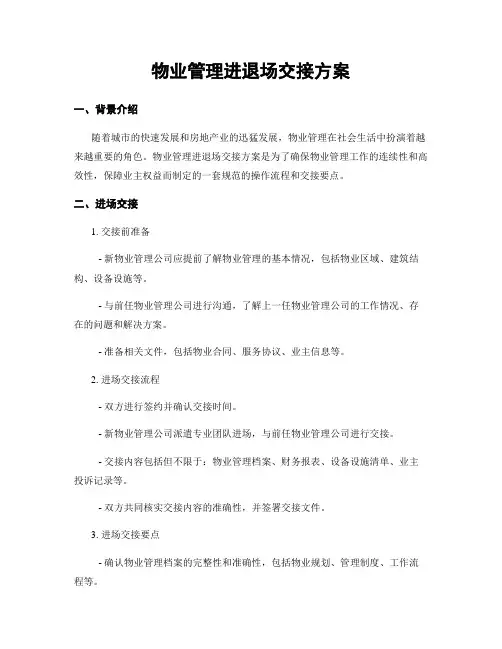 物业管理进退场交接方案

一、背景介绍

随着城市的快速发展和房地产业的迅猛发展，物业管理在社会生活中扮演着越来越重要的角色。物业管理进退场交接方案是为了确保物业管理工作的连续性和高效性，保障业主权益而制定的一套规范的操作流程和交接要点。

二、进场交接

1. 交接前准备

- 新物业管理公司应提前了解物业管理的基本情况，包括物业区域、建筑结构、设备设施等。

- 与前任物业管理公司进行沟通，了解上一任物业管理公司的工作情况、存在的问题和解决方案。

- 准备相关文件，包括物业合同、服务协议、业主信息等。

2. 进场交接流程

- 双方进行签约并确认交接时间。

- 新物业管理公司派遣专业团队进场，与前任物业管理公司进行交接。

- 交接内容包括但不限于：物业管理档案、财务报表、设备设施清单、业主投诉记录等。

- 双方共同核实交接内容的准确性，并签署交接文件。

3. 进场交接要点

- 确认物业管理档案的完整性和准确性，包括物业规划、管理制度、工作流程等。